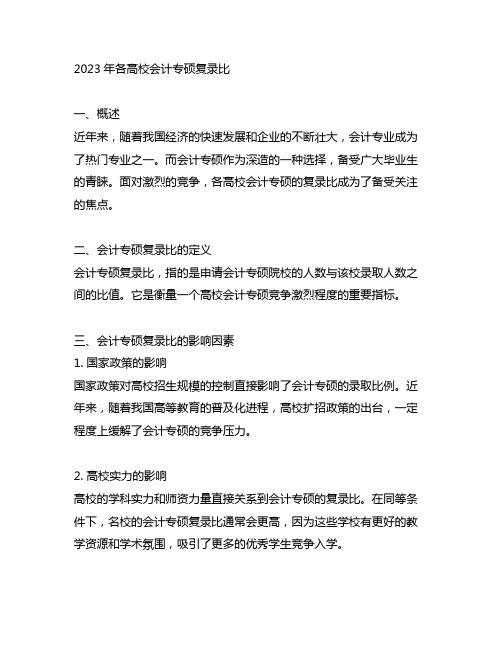 2023 年各高校会计专硕复录比

一、概述
近年来，随着我国经济的快速发展和企业的不断壮大，会计专业成为了热门专业之一。而会计专硕作为深造的一种选择，备受广大毕业生的青睐。面对激烈的竞争，各高校会计专硕的复录比成为了备受关注的焦点。

二、会计专硕复录比的定义
会计专硕复录比，指的是申请会计专硕院校的人数与该校录取人数之间的比值。它是衡量一个高校会计专硕竞争激烈程度的重要指标。

三、会计专硕复录比的影响因素
1. 国家政策的影响
国家政策对高校招生规模的控制直接影响了会计专硕的录取比例。近年来，随着我国高等教育的普及化进程，高校扩招政策的出台，一定程度上缓解了会计专硕的竞争压力。

2. 高校实力的影响
高校的学科实力和师资力量直接关系到会计专硕的复录比。在同等条件下，名校的会计专硕复录比通常会更高，因为这些学校有更好的教学资源和学术氛围，吸引了更多的优秀学生竞争入学。